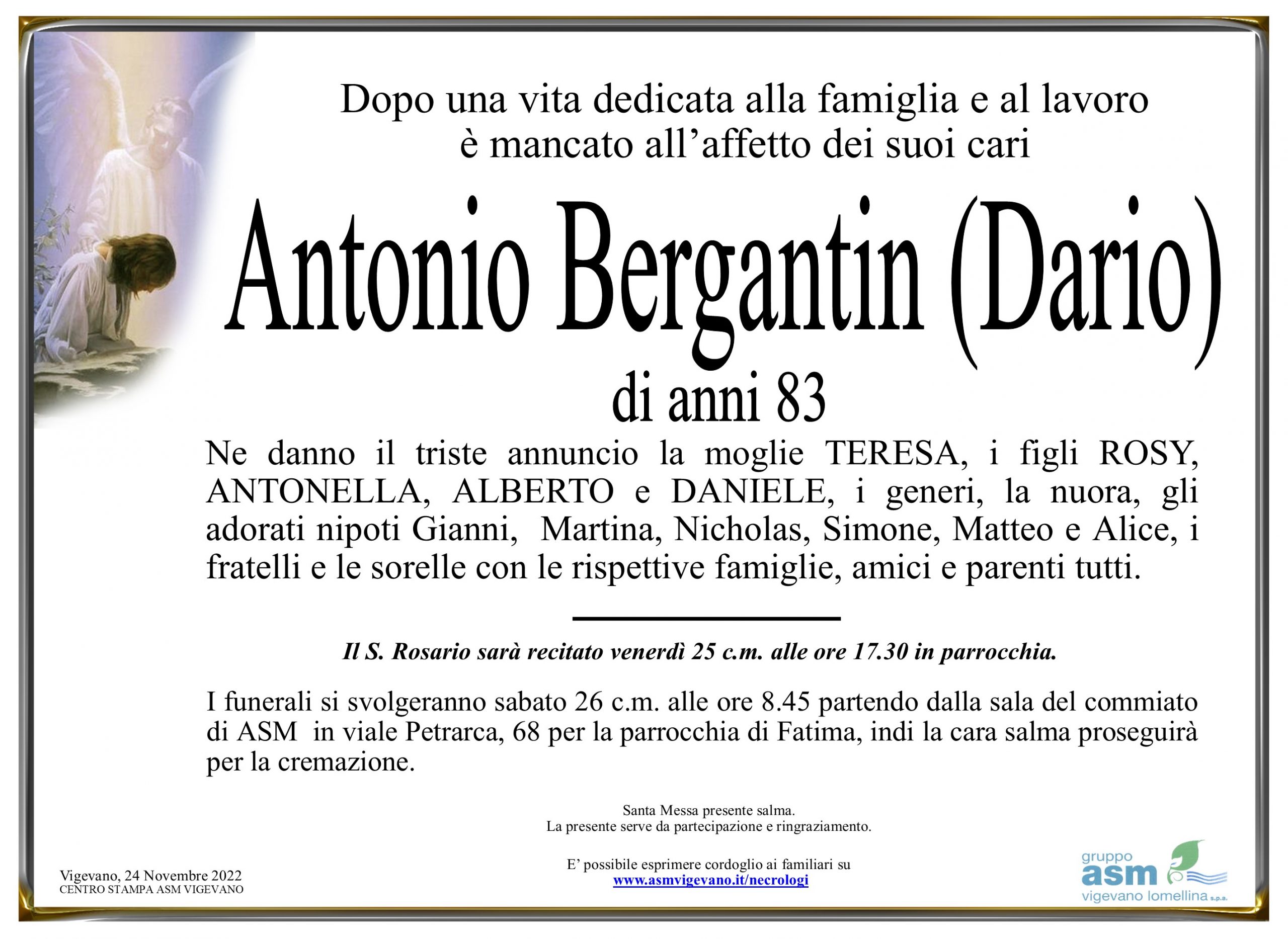 Dopo una vita dedicata alla famiglia e al lavoro
è mancato all'affetto dei suoi cari

Antonio Bergantin (Dario)

di anni 83

Ne danno il triste annuncio la moglie TERESA, i figli ROSY, ANTONELLA, ALBERTO e DANIELE, i generi, la nuora, gli adorati nipoti Gianni, Martina, Nicholas, Simone, Matteo e Alice, i fratelli e le sorelle con le rispettive famiglie, amici e parenti tutti.

Il S. Rosario sarà recitato venerdì 25 c.m. alle ore 17.30 in parrocchia.

I funerali si svolgeranno sabato 26 c.m. alle ore 8.45 partendo dalla sala del commiato di ASM in viale Petrarca, 68 per la parrocchia di Fatima, indi la cara salma proseguirà per la cremazione.

Santa Messa presente salma.
La presente serve da partecipazione e ringraziamento.

E' possibile esprimere cordoglio ai familiari su
www.asmvigevano.it/necrologi

Vigevano, 24 Novembre 2022
CENTRO STAMPA ASM VIGEVANO

gruppo
asm
vigevano lomellina s.p.a.